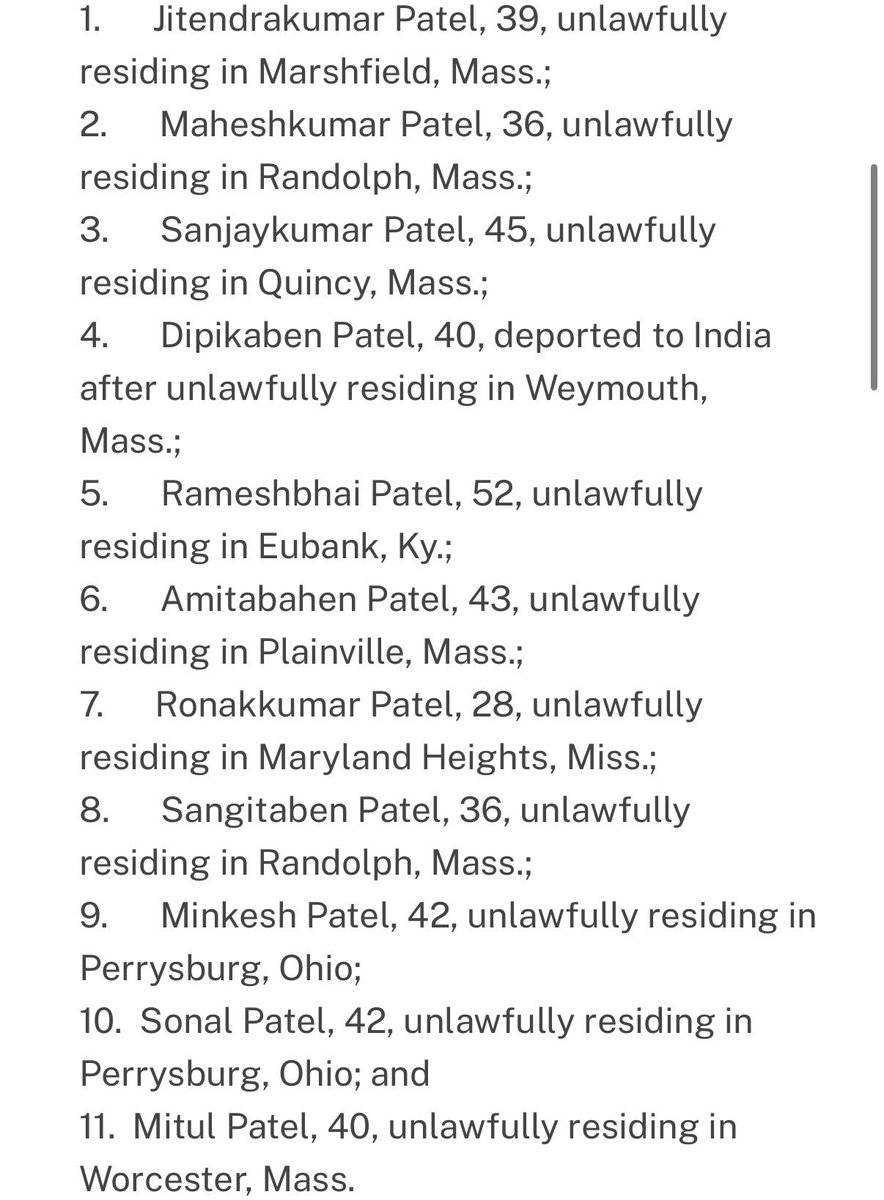 1. Jitendrakumar Patel, 39, unlawfully residing in Marshfield, Mass.;
2. Maheshkumar Patel, 36, unlawfully residing in Randolph, Mass.;
3. Sanjaykumar Patel, 45, unlawfully residing in Quincy, Mass.;
4. Dipikaben Patel, 40, deported to India after unlawfully residing in Weymouth, Mass.;
5. Rameshbhai Patel, 52, unlawfully residing in Eubank, Ky.;
6. Amitabahen Patel, 43, unlawfully residing in Plainville, Mass.;
7. Ronakkumar Patel, 28, unlawfully residing in Maryland Heights, Miss.;
8. Sangitaben Patel, 36, unlawfully residing in Randolph, Mass.;
9. Minkesh Patel, 42, unlawfully residing in Perrysburg, Ohio;
10. Sonal Patel, 42, unlawfully residing in Perrysburg, Ohio; and
11. Mitul Patel, 40, unlawfully residing in Worcester, Mass.